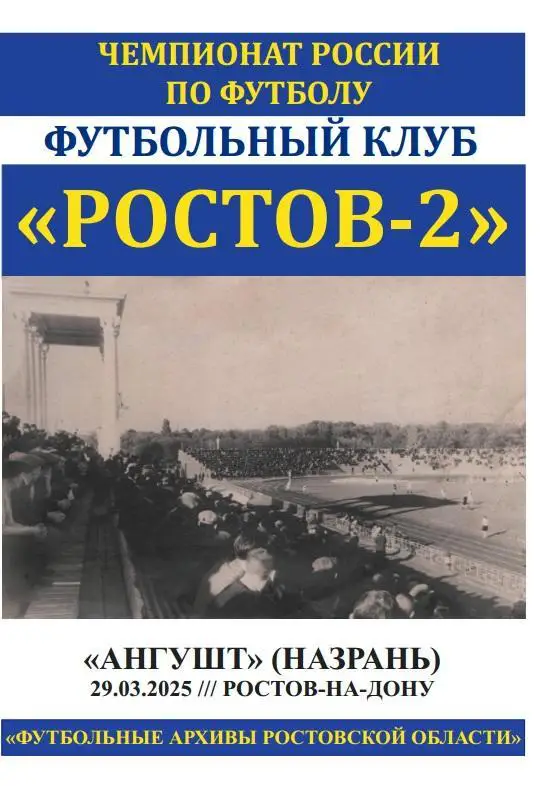 ЧЕМПИОНАТ РОССИИ ПО ФУТБОЛУ

ФУТБОЛЬНЫЙ КЛУБ

«РОСТОВ-2»

«АНГУШТ» (НАЗРАНЬ)
29.03.2025 /// РОСТОВ-НА-ДОНУ

«ФУТБОЛЬНЫЕ АРХИВЫ РОСТОВСКОЙ ОБЛАСТИ»